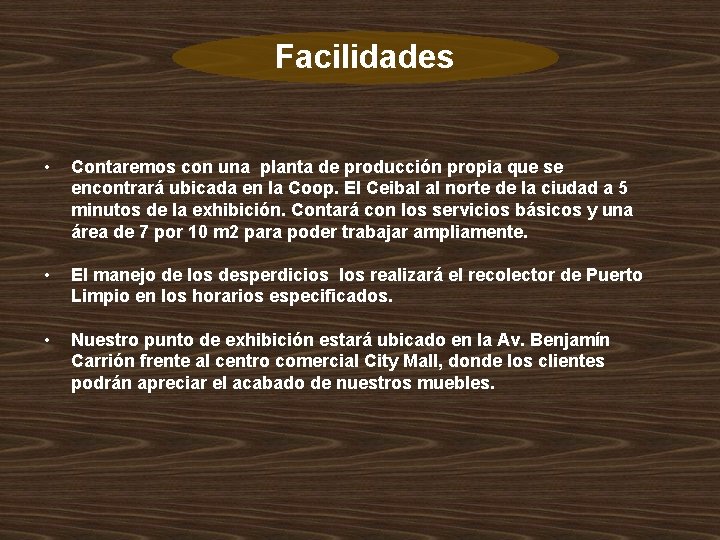 Facilidades

• Contaremos con una planta de producción propia que se encontrará ubicada en la Coop. El Ceibal al norte de la ciudad a 5 minutos de la exhibición. Contará con los servicios básicos y una área de 7 por 10 m2 para poder trabajar ampliamente.

• El manejo de los desperdicios los realizará el recolector de Puerto Limpio en los horarios especificados.

• Nuestro punto de exhibición estará ubicado en la Av. Benjamín Carrión frente al centro comercial City Mall, donde los clientes podrán apreciar el acabado de nuestros muebles.